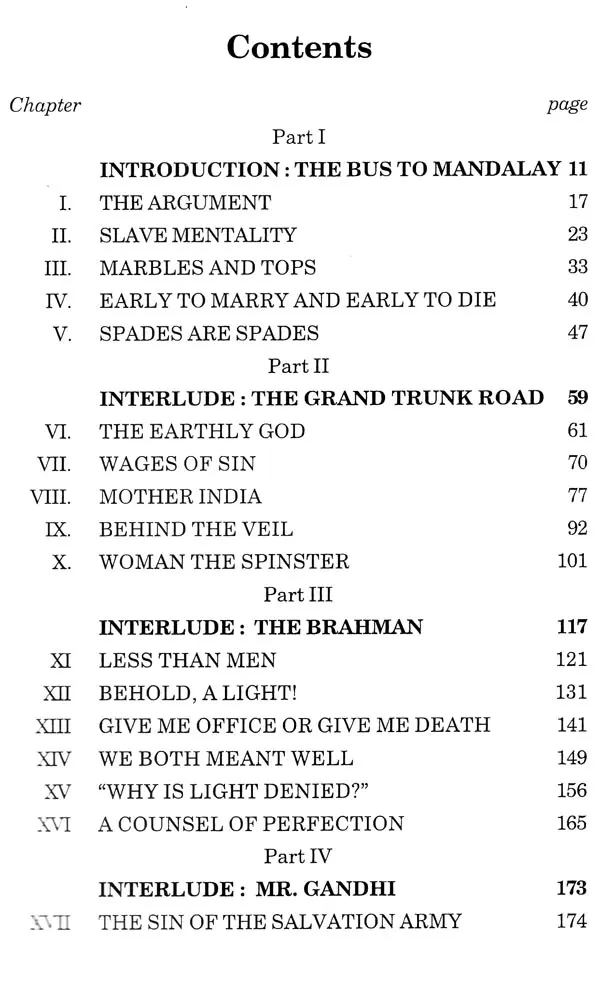 Contents

Chapter page

Part I

INTRODUCTION : THE BUS TO MANDALAY 11

I. THE ARGUMENT 17

II. SLAVE MENTALITY 23

III. MARBLES AND TOPS 33

IV. EARLY TO MARRY AND EARLY TO DIE 40

V. SPADES ARE SPADES 47

Part II

INTERLUDE : THE GRAND TRUNK ROAD 59

VI. THE EARTHLY GOD 61

VII. WAGES OF SIN 70

VIII. MOTHER INDIA 77

IX. BEHIND THE VEIL 92

X. WOMAN THE SPINSTER 101

Part III

INTERLUDE : THE BRAHMAN 117

XI LESS THAN MEN 121

XII BEHOLD, A LIGHT! 131

XIII GIVE ME OFFICE OR GIVE ME DEATH 141

XIV WE BOTH MEANT WELL 149

XV "WHY IS LIGHT DENIED?" 156

XVI A COUNSEL OF PERFECTION 165

Part IV

INTERLUDE : MR. GANDHI 173

XVII THE SIN OF THE SALVATION ARMY 174